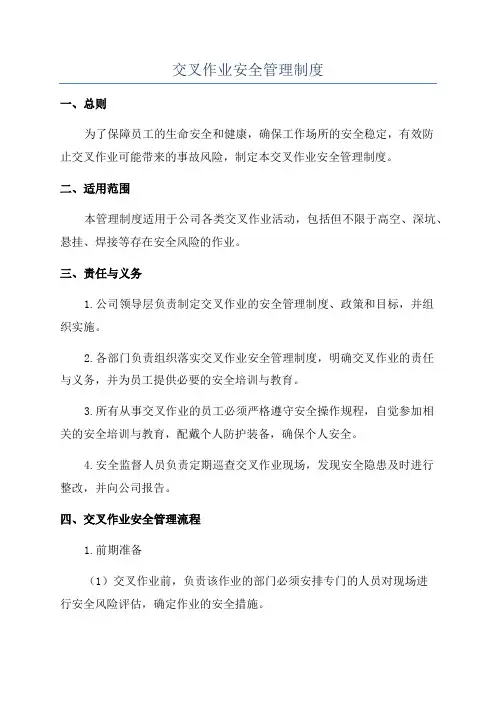 交叉作业安全管理制度

一、总则

为了保障员工的生命安全和健康，确保工作场所的安全稳定，有效防止交叉作业可能带来的事故风险，制定本交叉作业安全管理制度。

二、适用范围

本管理制度适用于公司各类交叉作业活动，包括但不限于高空、深坑、悬挂、焊接等存在安全风险的作业。

三、责任与义务

1.公司领导层负责制定交叉作业的安全管理制度、政策和目标，并组织实施。

2.各部门负责组织落实交叉作业安全管理制度，明确交叉作业的责任与义务，并为员工提供必要的安全培训与教育。

3.所有从事交叉作业的员工必须严格遵守安全操作规程，自觉参加相关的安全培训与教育，配戴个人防护装备，确保个人安全。

4.安全监督人员负责定期巡查交叉作业现场，发现安全隐患及时进行整改，并向公司报告。

四、交叉作业安全管理流程

1.前期准备

（1）交叉作业前，负责该作业的部门必须安排专门的人员对现场进行安全风险评估，确定作业的安全措施。